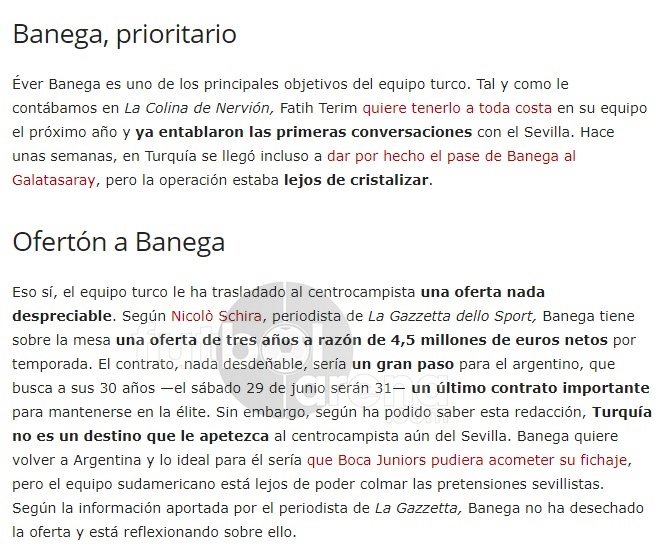 Banega, prioritario

Éver Banega es uno de los principales objetivos del equipo turco. Tal y como le contábamos en La Colina de Nervión, Fatih Terim quiere tenerlo a toda costa en su equipo el próximo año y ya entablaron las primeras conversaciones con el Sevilla. Hace unas semanas, en Turquía se llegó incluso a dar por hecho el pase de Banega al Galatasaray, pero la operación estaba lejos de cristalizar.

Ofertón a Banega

Eso sí, el equipo turco le ha trasladado al centrocampista una oferta nada despreciable. Según Nicolò Schira, periodista de La Gazzetta dello Sport, Banega tiene sobre la mesa una oferta de tres años a razón de 4,5 millones de euros netos por temporada. El contrato, nada desdeñable, sería un gran paso para el argentino, que busca a sus 30 años —el sábado 29 de junio serán 31— un último contrato importante para mantenerse en la élite. Sin embargo, según ha podido saber esta redacción, Turquía no es un destino que le apetezca al centrocampista aún del Sevilla. Banega quiere volver a Argentina y lo ideal para él sería que Boca Juniors pudiera acometer su fichaje, pero el equipo sudamericano está lejos de poder colmar las pretensiones sevillistas. Según la información aportada por el periodista de La Gazzetta, Banega no ha desechado la oferta y está reflexionando sobre ello.

futbol arena .com